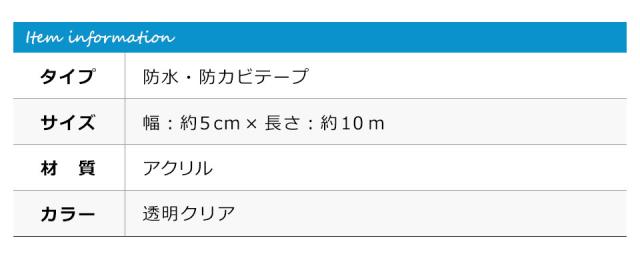 Item information

| タイプ | 防水・防カビテープ |
|---|---|
| サイズ | 幅：約5cm × 長さ：約10m |
| 材　質 | アクリル |
| カラー | 透明クリア |